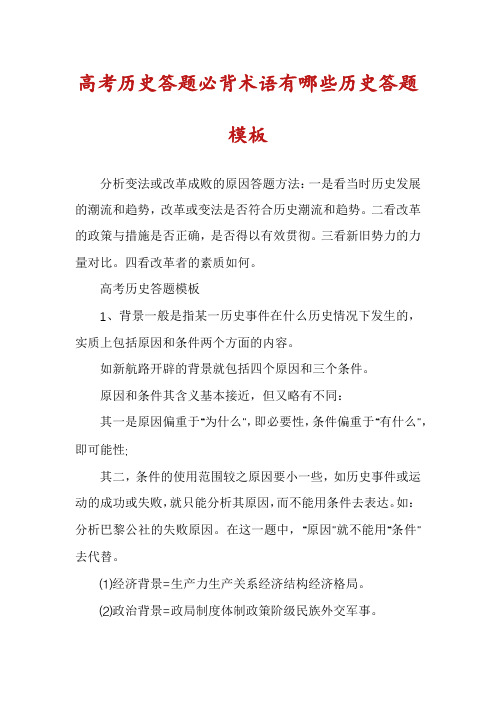 高考历史答题必背术语有哪些历史答题模板

分析变法或改革成败的原因答题方法：一是看当时历史发展的潮流和趋势，改革或变法是否符合历史潮流和趋势。二看改革的政策与措施是否正确，是否得以有效贯彻。三看新旧势力的力量对比。四看改革者的素质如何。

高考历史答题模板

1、背景一般是指某一历史事件在什么历史情况下发生的，实质上包括原因和条件两个方面的内容。

如新航路开辟的背景就包括四个原因和三个条件。

原因和条件其含义基本接近，但又略有不同：

其一是原因偏重于"为什么"，即必要性，条件偏重于"有什么"，即可能性;

其二，条件的使用范围较之原因要小一些，如历史事件或运动的成功或失败，就只能分析其原因，而不能用条件去表达。如：分析巴黎公社的失败原因。在这一题中，"原因"就不能用"条件"去代替。

⑴经济背景=生产力生产关系经济结构经济格局。

⑵政治背景=政局制度体制政策阶级民族外交军事。